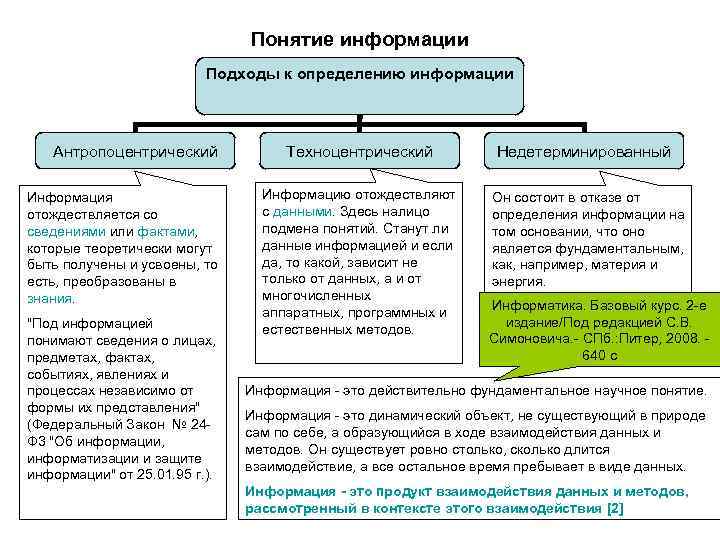 Понятие информации

Подходы к определению информации

Антропоцентрический

Техноцентрический

Недетерминированный

Информация отождествляется со сведениями или фактами, которые теоретически могут быть получены и усвоены, то есть, преобразованы в знания.

"Под информацией понимают сведения о лицах, предметах, фактах, событиях, явлениях и процессах независимо от формы их представления" (Федеральный Закон № 24-ФЗ "Об информации, информатизации и защите информации" от 25.01.95 г.).

Информацию отождествляют с данными. Здесь налицо подмена понятий. Станут ли данные информацией и если да, то какой, зависит не только от данных, а и от многочисленных аппаратных, программных и естественных методов.

Он состоит в отказе от определения информации на том основании, что оно является фундаментальным, как, например, материя и энергия.

Информатика. Базовый курс. 2-е издание/Под редакцией С.В. Симоновича.- СПб.:Питер, 2008. - 640 с

Информация - это действительно фундаментальное научное понятие.

Информация - это динамический объект, не существующий в природе сам по себе, а образующийся в ходе взаимодействия данных и методов. Он существует ровно столько, сколько длится взаимодействие, а все остальное время пребывает в виде данных.

Информация - это продукт взаимодействия данных и методов, рассмотренный в контексте этого взаимодействия [2]